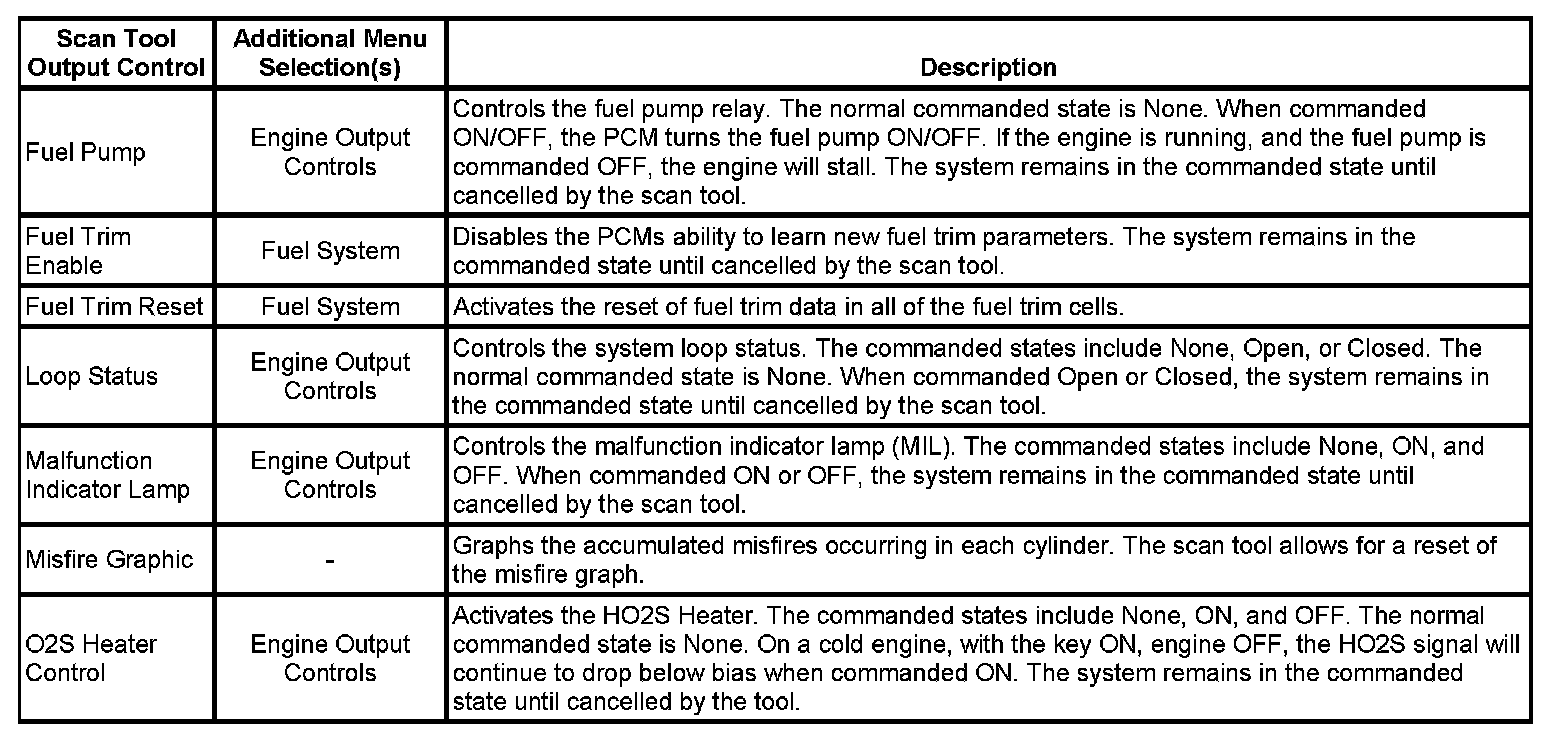 | Scan Tool Output Control | Additional Menu Selection(s) | Description |
|---|---|---|
| Fuel Pump | Engine Output Controls | Controls the fuel pump relay. The normal commanded state is None. When commanded ON/OFF, the PCM turns the fuel pump ON/OFF. If the engine is running, and the fuel pump is commanded OFF, the engine will stall. The system remains in the commanded state until cancelled by the scan tool. |
| Fuel Trim Enable | Fuel System | Disables the PCMs ability to learn new fuel trim parameters. The system remains in the commanded state until cancelled by the scan tool. |
| Fuel Trim Reset | Fuel System | Activates the reset of fuel trim data in all of the fuel trim cells. |
| Loop Status | Engine Output Controls | Controls the system loop status. The commanded states include None, Open, or Closed. The normal commanded state is None. When commanded Open or Closed, the system remains in the commanded state until cancelled by the scan tool. |
| Malfunction Indicator Lamp | Engine Output Controls | Controls the malfunction indicator lamp (MIL). The commanded states include None, ON, and OFF. When commanded ON or OFF, the system remains in the commanded state until cancelled by the scan tool. |
| Misfire Graphic | - | Graphs the accumulated misfires occurring in each cylinder. The scan tool allows for a reset of the misfire graph. |
| O2S Heater Control | Engine Output Controls | Activates the HO2S Heater. The commanded states include None, ON, and OFF. The normal commanded state is None. On a cold engine, with the key ON, engine OFF, the HO2S signal will continue to drop below bias when commanded ON. The system remains in the commanded state until cancelled by the tool. |